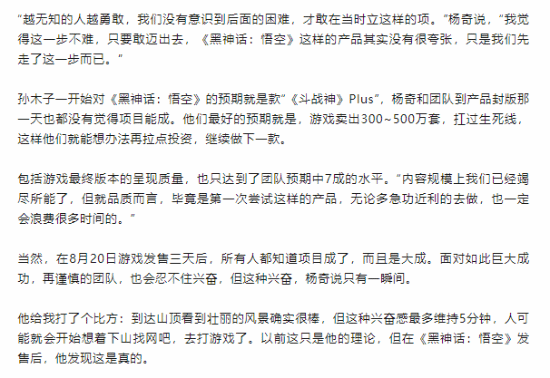 “越无知的人越勇敢，我们没有意识到后面的困难，才敢在当时立这样的项。”杨奇说，“我觉得这一步不难，只要敢迈出去，《黑神话：悟空》这样的产品其实没有很夸张，只是我们先走了这一步而已。”

孙木子一开始对《黑神话：悟空》的预期就是款“《斗战神》Plus”，杨奇和团队到产品封版那一天也都没有觉得项目能成。他们最好的预期就是，游戏卖出300~500万套，扛过生死线，这样他们就能想办法再拉点投资，继续做下一款。

包括游戏最终版本的呈现质量，也只达到了团队预期中7成的水平。“内容规模上我们已经竭尽所能了，但就品质而言，毕竟是第一次尝试这样的产品，无论多急功近利的去做，也一定会浪费很多时间的。”

当然，在8月20日游戏发售三天后，所有人都知道项目成了，而且是大成。面对如此巨大成功，再谨慎的团队，也会忍不住兴奋，但这种兴奋，杨奇说只有一瞬间。

他给我打了个比方：到达山顶看到壮丽的风景确实很棒，但这种兴奋感最多维持5分钟，人可能就会开始想着下山找网吧，去打游戏了。以前这只是他的理论，但在《黑神话：悟空》发售后，他发现这是真的。